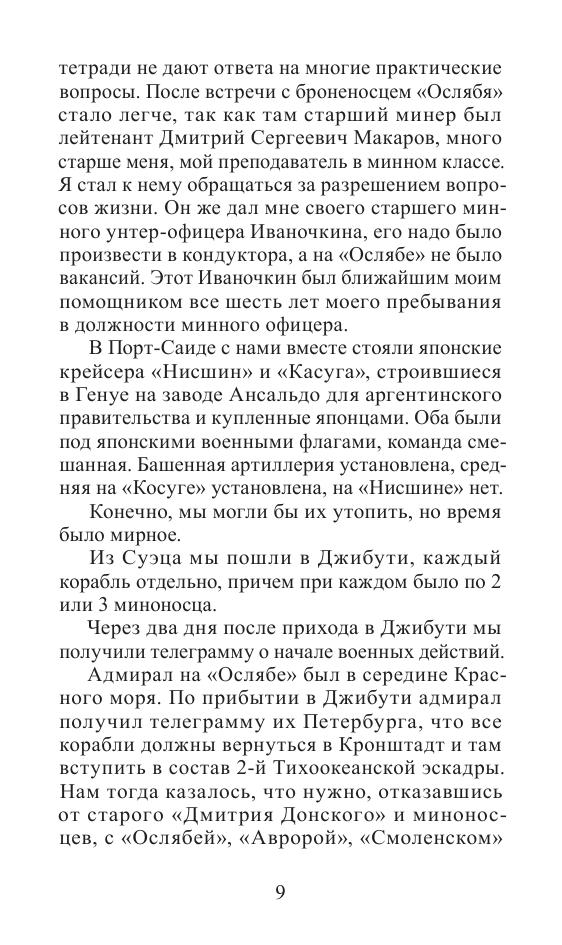 тетради не дают ответа на многие практические вопросы. После встречи с броненосцем «Ослябя» стало легче, так как там старший минер был лейтенант Дмитрий Сергеевич Макаров, много старше меня, мой преподаватель в минном классе. Я стал к нему обращаться за разрешением вопросов жизни. Он же дал мне своего старшего минного унтер-офицера Иваночкина, его надо было произвести в кондуктора, а на «Ослябе» не было вакансий. Этот Иваночкин был ближайшим моим помощником все шесть лет моего пребывания в должности минного офицера.

В Порт-Саиде с нами вместе стояли японские крейсера «Нисшин» и «Касуга», строившиеся в Генуе на заводе Ансальдо для аргентинского правительства и купленные японцами. Оба были под японскими военными флагами, команда смешанная. Башенная артиллерия установлена, средняя на «Косуге» установлена, на «Нисшине» нет.

Конечно, мы могли бы их утопить, но время было мирное.

Из Суэца мы пошли в Джибути, каждый корабль отдельно, причем при каждом было по 2 или 3 миноносца.

Через два дня после прихода в Джибути мы получили телеграмму о начале военных действий.

Адмирал на «Ослябе» был в середине Красного моря. По прибытии в Джибути адмирал получил телеграмму их Петербурга, что все корабли должны вернуться в Кронштадт и там вступить в состав 2-й Тихоокеанской эскадры. Нам тогда казалось, что нужно, отказавшись от старого «Дмитрия Донского» и миноносцев, с «Ослябей», «Авророй», «Смоленском»

9